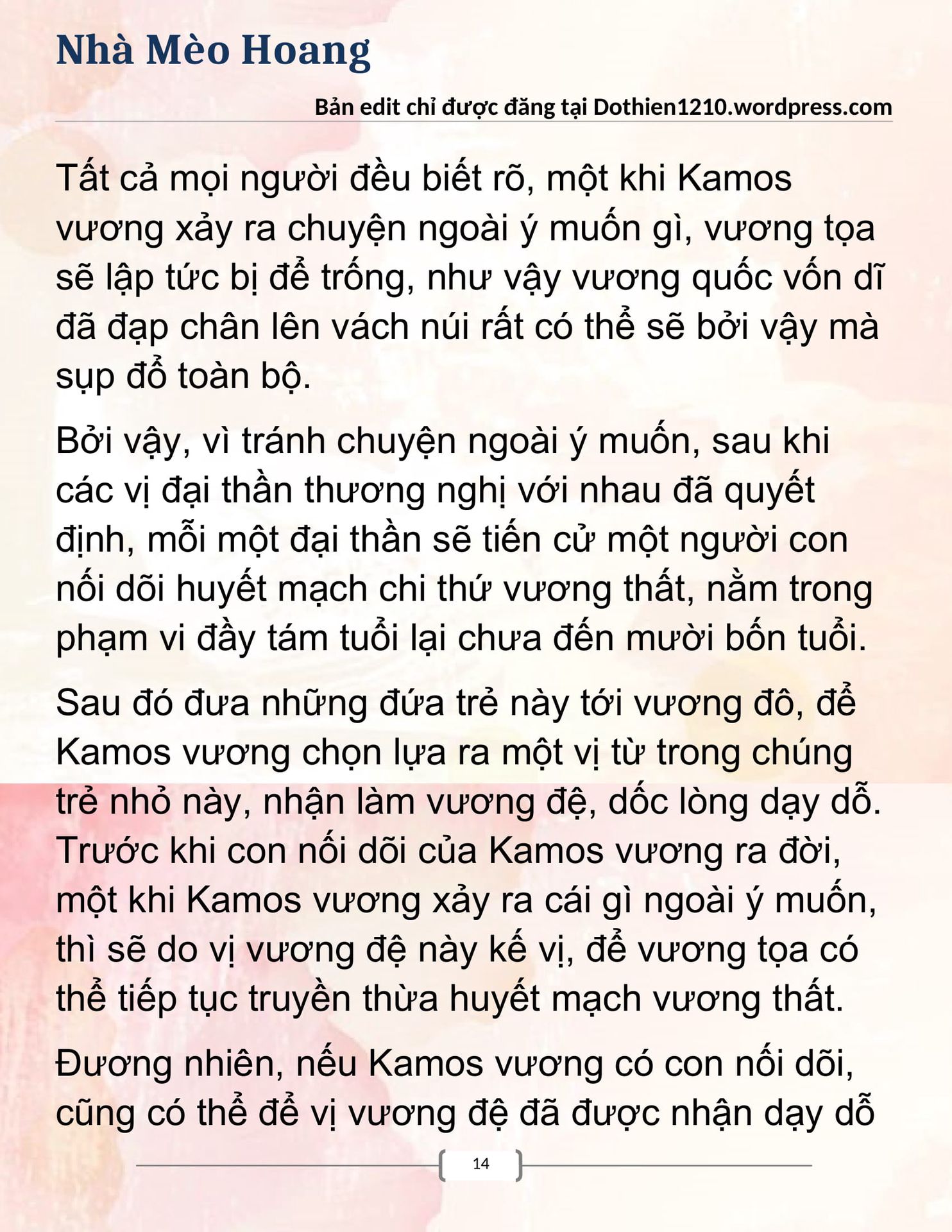 Nhà Mèo Hoang

Bản edit chỉ được đăng tại Dothien1210.wordpress.com

Tất cả mọi người đều biết rõ, một khi Kamos vương xảy ra chuyện ngoài ý muốn gì, vương tọa sẽ lập tức bị để trống, như vậy vương quốc vốn dĩ đã đạp chân lên vách núi rất có thể sẽ bởi vậy mà sụp đổ toàn bộ.

Bởi vậy, vì tránh chuyện ngoài ý muốn, sau khi các vị đại thần thương nghị với nhau đã quyết định, mỗi một đại thần sẽ tiến cử một người con nối dõi huyết mạch chi thứ vương thất, nằm trong phạm vi đầy tám tuổi lại chưa đến mười bốn tuổi.

Sau đó đưa những đứa trẻ này tới vương đô, để Kamos vương chọn lựa ra một vị từ trong chúng trẻ nhỏ này, nhận làm vương đệ, dốc lòng dạy dỗ. Trước khi con nối dõi của Kamos vương ra đời, một khi Kamos vương xảy ra cái gì ngoài ý muốn, thì sẽ do vị vương đệ này kế vị, để vương tọa có thể tiếp tục truyền thừa huyết mạch vương thất.

Đương nhiên, nếu Kamos vương có con nối dõi, cũng có thể để vị vương đệ đã được nhận dạy dỗ

14